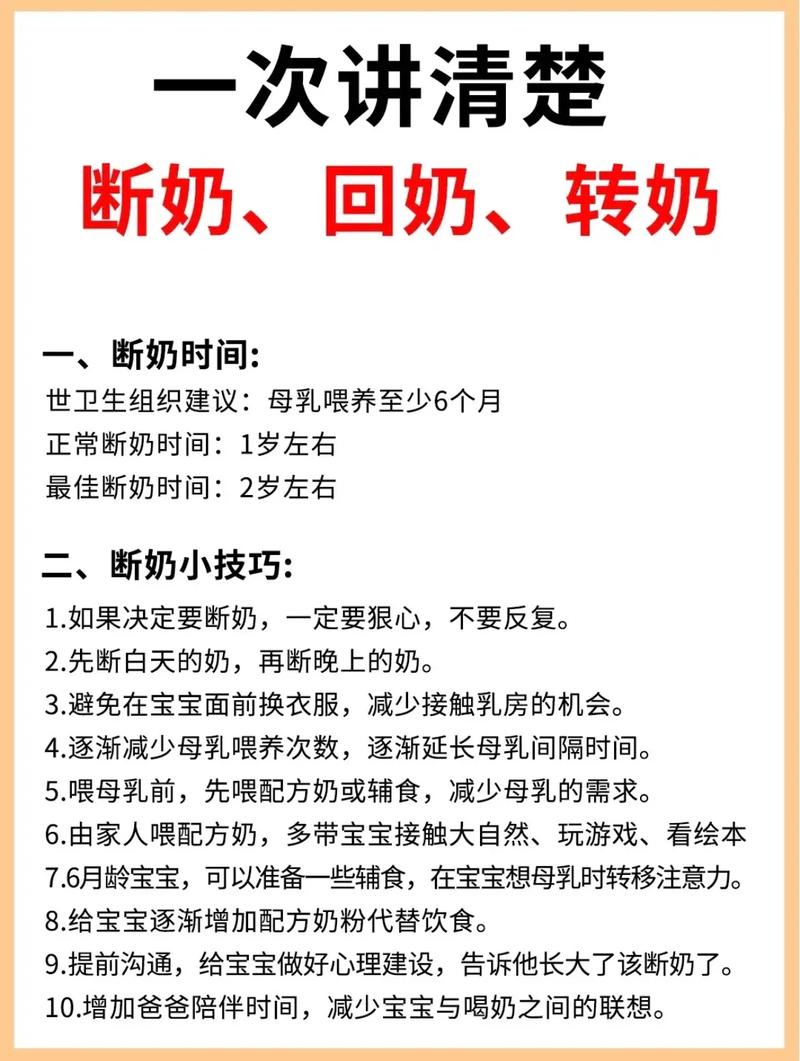 一次讲清楚
断奶、回奶、转奶

一、断奶时间:
世卫生组织建议：母乳喂养至少6个月
正常断奶时间：1岁左右
最佳断奶时间：2岁左右

二、断奶小技巧:
1.如果决定要断奶，一定要狠心，不要反复。
2.先断白天的奶，再断晚上的奶。
3.避免在宝宝面前换衣服，减少接触乳房的机会。
4.逐渐减少母乳喂养次数，逐渐延长母乳间隔时间。
5.喂母乳前，先喂配方奶或辅食，减少母乳的需求。
6.由家人喂配方奶，多带宝宝接触大自然、玩游戏、看绘本
7.6月龄宝宝，可以准备一些辅食，在宝宝想母乳时转移注意力。
8.给宝宝逐渐增加配方奶粉代替饮食。
9.提前沟通，给宝宝做好心理建设，告诉他长大了该断奶了。
10.增加爸爸陪伴时间，减少宝宝与喝奶之间的联想。